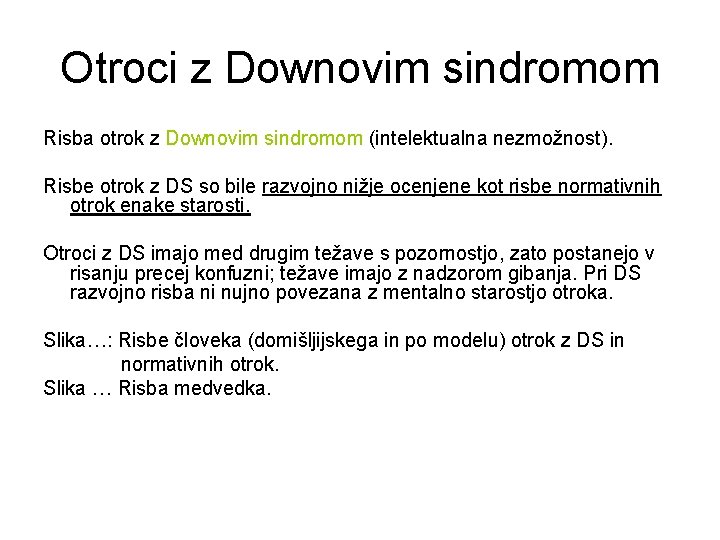 Otroci z Downovim sindromom

Risba otrok z Downovim sindromom (intelektualna nezmožnost).

Risbe otrok z DS so bile razvojno nižje ocenjene kot risbe normativnih otrok enake starosti.

Otroci z DS imajo med drugim težave s pozornostjo, zato postanejo v risanju precej konfuzni; težave imajo z nadzorom gibanja. Pri DS razvojno risba ni nujno povezana z mentalno starostjo otroka.

Slika…: Risbe človeka (domišljijskega in po modelu) otrok z DS in normativnih otrok.
Slika … Risba medvedka.